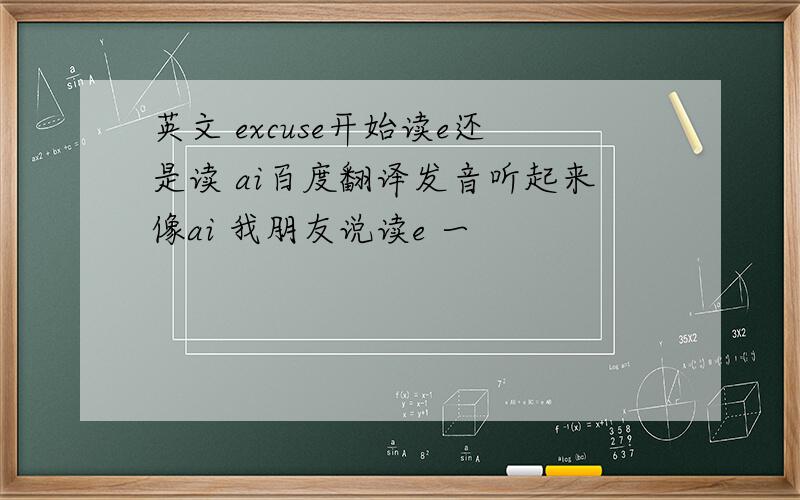 英文 excuse开始读e还是读 ai百度翻译发音听起来像ai 我朋友说读e 一